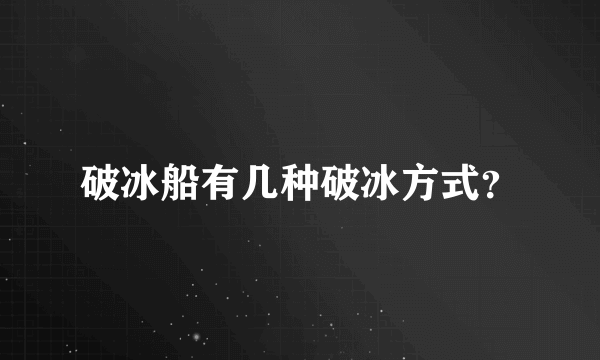 破冰船有几种破冰方式?